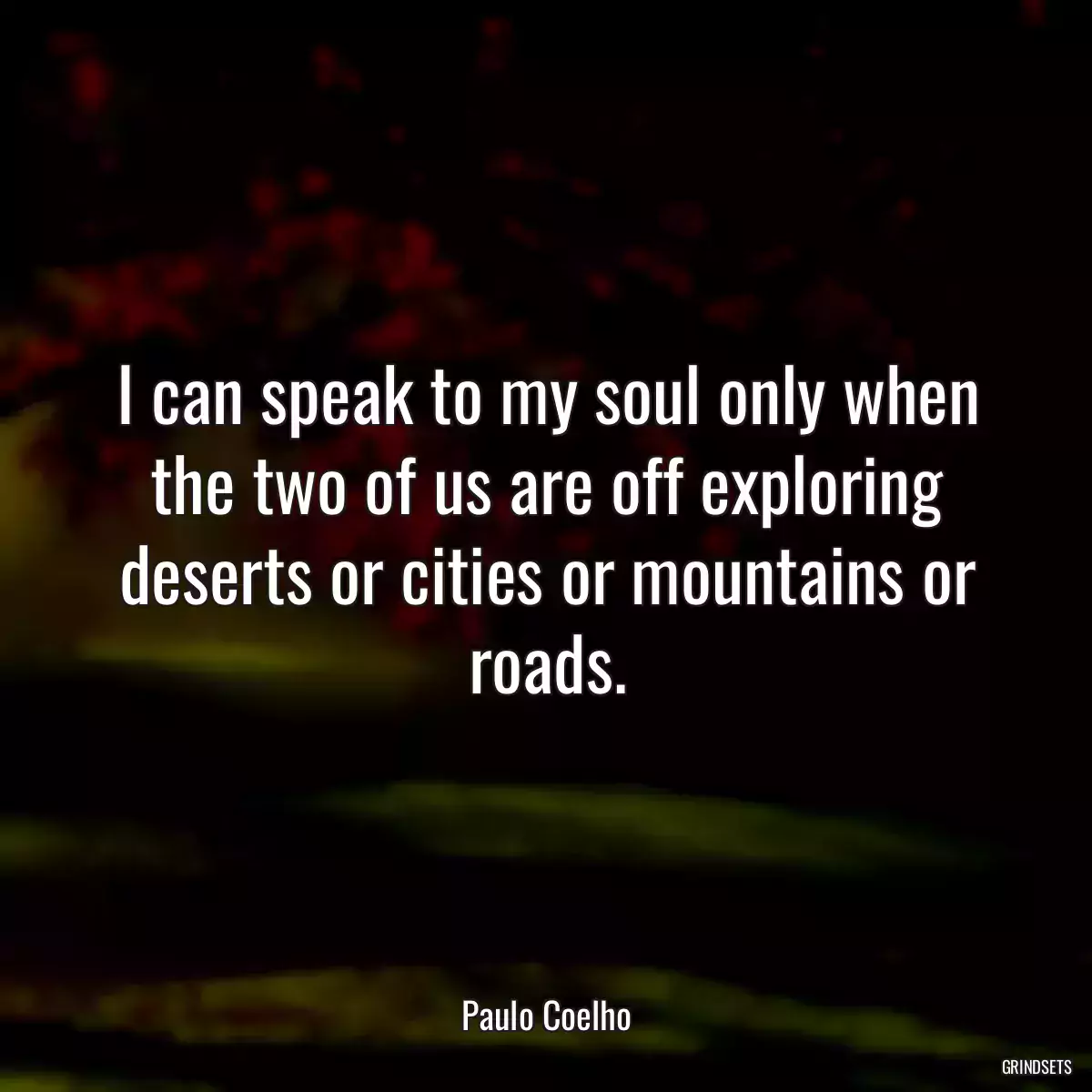 I can speak to my soul only when the two of us are off exploring deserts or cities or mountains or roads.

Paulo Coelho

GRINDSETS